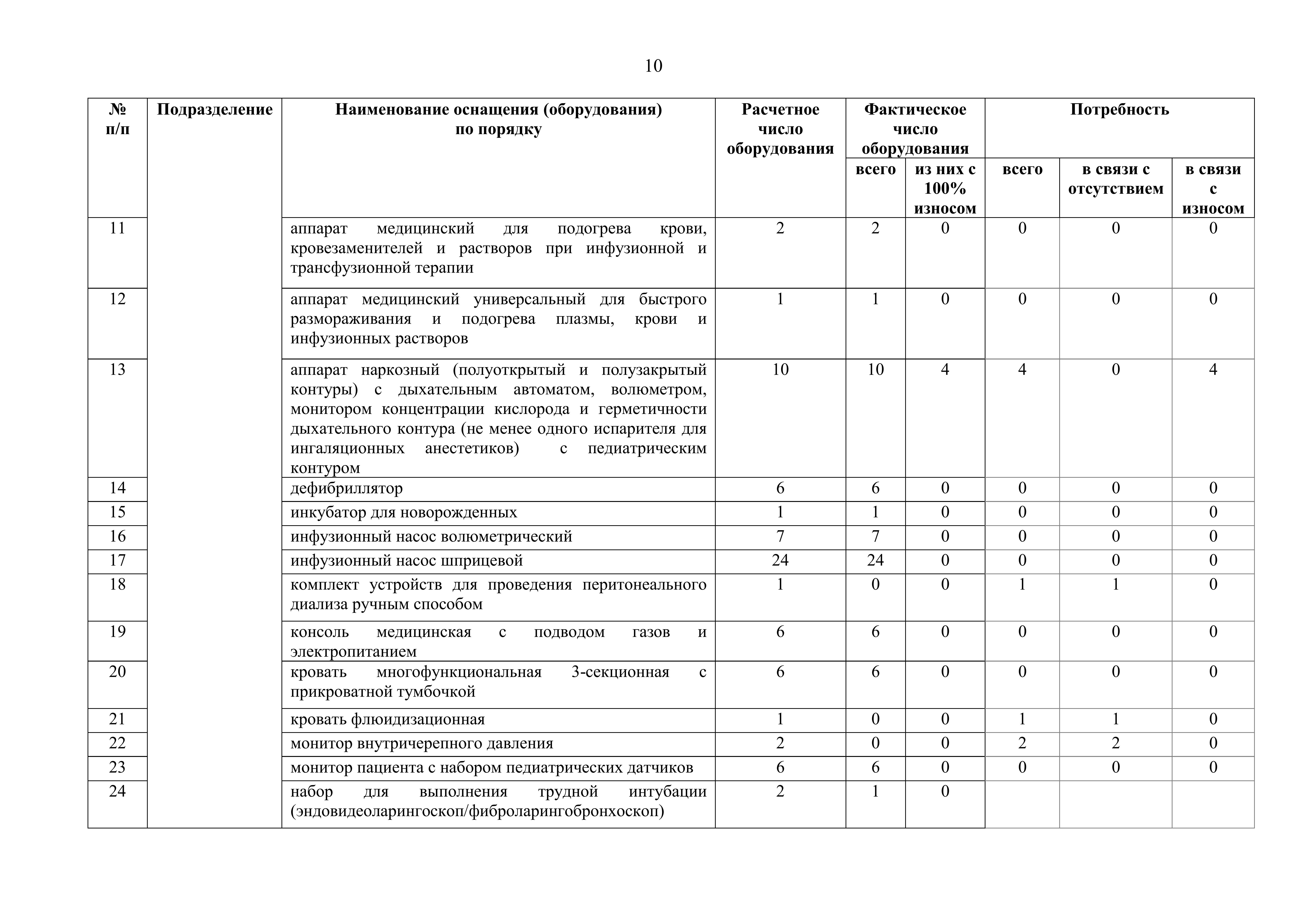 10

| № п/п | Подразделение | Наименование оснащения (оборудования) по порядку | Расчетное число оборудования | Фактическое число оборудования всего | Фактическое число оборудования из них с 100% износом | Потребность всего | Потребность в связи с отсутствием | Потребность в связи с износом |
|---|---|---|---|---|---|---|---|---|
| 11 | | аппарат медицинский для подогрева крови, кровезаменителей и растворов при инфузионной и трансфузионной терапии | 2 | 2 | 0 | 0 | 0 | 0 |
| 12 | | аппарат медицинский универсальный для быстрого размораживания и подогрева плазмы, крови и инфузионных растворов | 1 | 1 | 0 | 0 | 0 | 0 |
| 13 | | аппарат наркозный (полуоткрытый и полузакрытый контуры) с дыхательным автоматом, волюметром, монитором концентрации кислорода и герметичности дыхательного контура (не менее одного испарителя для ингаляционных анестетиков) с педиатрическим контуром | 10 | 10 | 4 | 4 | 0 | 4 |
| 14 | | дефибриллятор | 6 | 6 | 0 | 0 | 0 | 0 |
| 15 | | инкубатор для новорожденных | 1 | 1 | 0 | 0 | 0 | 0 |
| 16 | | инфузионный насос волюметрический | 7 | 7 | 0 | 0 | 0 | 0 |
| 17 | | инфузионный насос шприцевой | 24 | 24 | 0 | 0 | 0 | 0 |
| 18 | | комплект устройств для проведения перитонеального диализа ручным способом | 1 | 0 | 0 | 1 | 1 | 0 |
| 19 | | консоль медицинская с подводом газов и электропитанием | 6 | 6 | 0 | 0 | 0 | 0 |
| 20 | | кровать многофункциональная 3-секционная с прикроватной тумбочкой | 6 | 6 | 0 | 0 | 0 | 0 |
| 21 | | кровать флюидизационная | 1 | 0 | 0 | 1 | 1 | 0 |
| 22 | | монитор внутричерепного давления | 2 | 0 | 0 | 2 | 2 | 0 |
| 23 | | монитор пациента с набором педиатрических датчиков | 6 | 6 | 0 | 0 | 0 | 0 |
| 24 | | набор для выполнения трудной интубации (эндовидеоларингоскоп/фиброларингобронхоскоп) | 2 | 1 | 0 | | | |